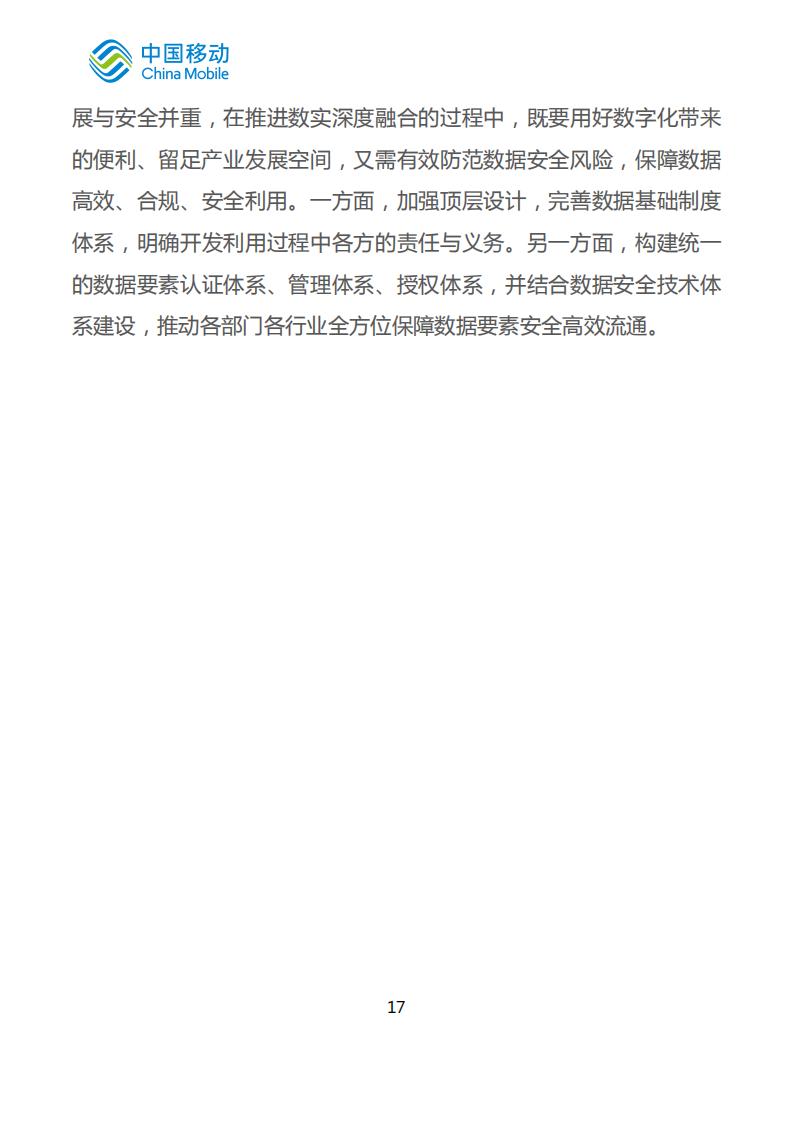 中国移动
China Mobile

展与安全并重，在推进数实深度融合的过程中，既要用好数字化带来的便利、留足产业发展空间，又需有效防范数据安全风险，保障数据高效、合规、安全利用。一方面，加强顶层设计，完善数据基础制度体系，明确开发利用过程中各方的责任与义务。另一方面，构建统一的数据要素认证体系、管理体系、授权体系，并结合数据安全技术体系建设，推动各部门各行业全方位保障数据要素安全高效流通。

17